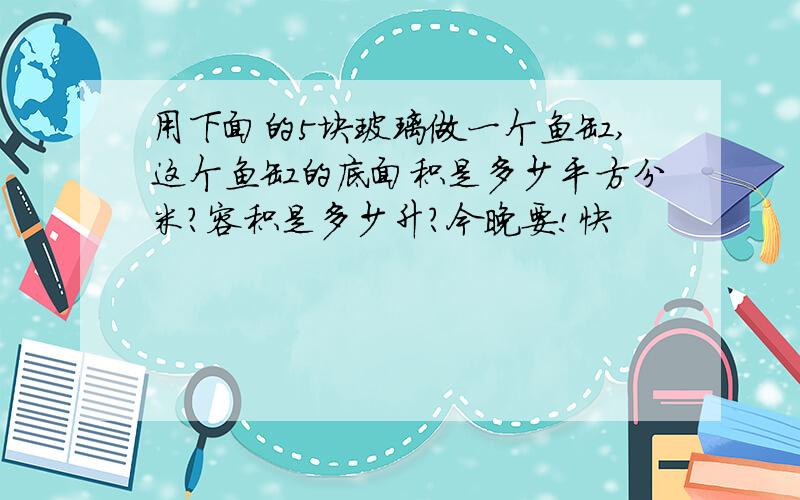 用下面的5块玻璃做一个鱼缸,这个鱼缸的底面积是多少平方分米?容积是多少升?今晚要!快